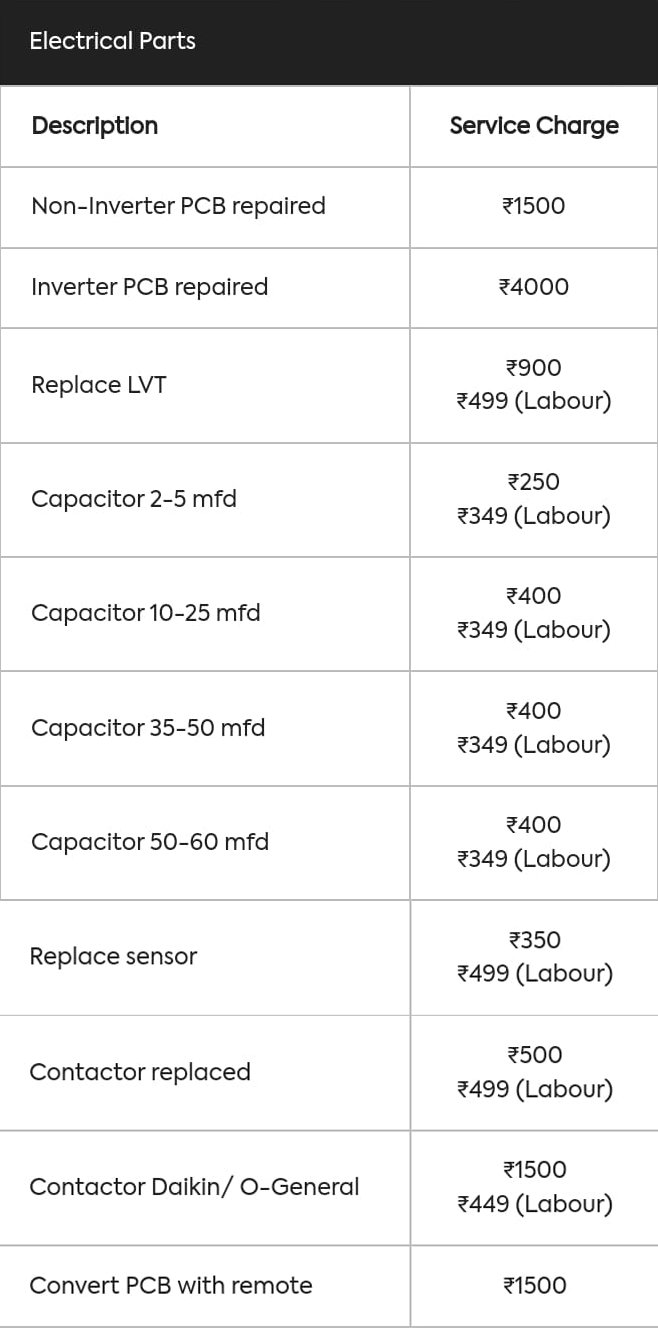 Electrical Parts

| Description | Service Charge |
|---|---|
| Non-Inverter PCB repaired | ₹1500 |
| Inverter PCB repaired | ₹4000 |
| Replace LVT | ₹900 ₹499 (Labour) |
| Capacitor 2-5 mfd | ₹250 ₹349 (Labour) |
| Capacitor 10-25 mfd | ₹400 ₹349 (Labour) |
| Capacitor 35-50 mfd | ₹400 ₹349 (Labour) |
| Capacitor 50-60 mfd | ₹400 ₹349 (Labour) |
| Replace sensor | ₹350 ₹499 (Labour) |
| Contactor replaced | ₹500 ₹499 (Labour) |
| Contactor Daikin/ O-General | ₹1500 ₹449 (Labour) |
| Convert PCB with remote | ₹1500 |